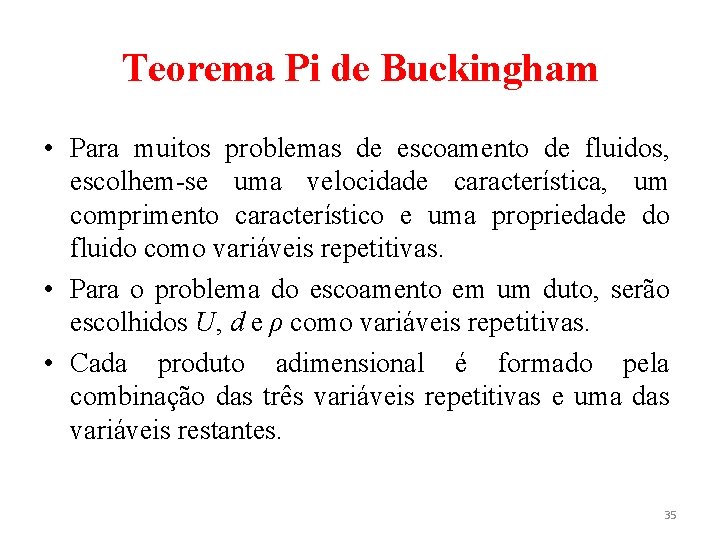 Teorema Pi de Buckingham

• Para muitos problemas de escoamento de fluidos, escolhem-se uma velocidade característica, um comprimento característico e uma propriedade do fluido como variáveis repetitivas.

• Para o problema do escoamento em um duto, serão escolhidos $U$, $d$ e $\rho$ como variáveis repetitivas.

• Cada produto adimensional é formado pela combinação das três variáveis repetitivas e uma das variáveis restantes.

35